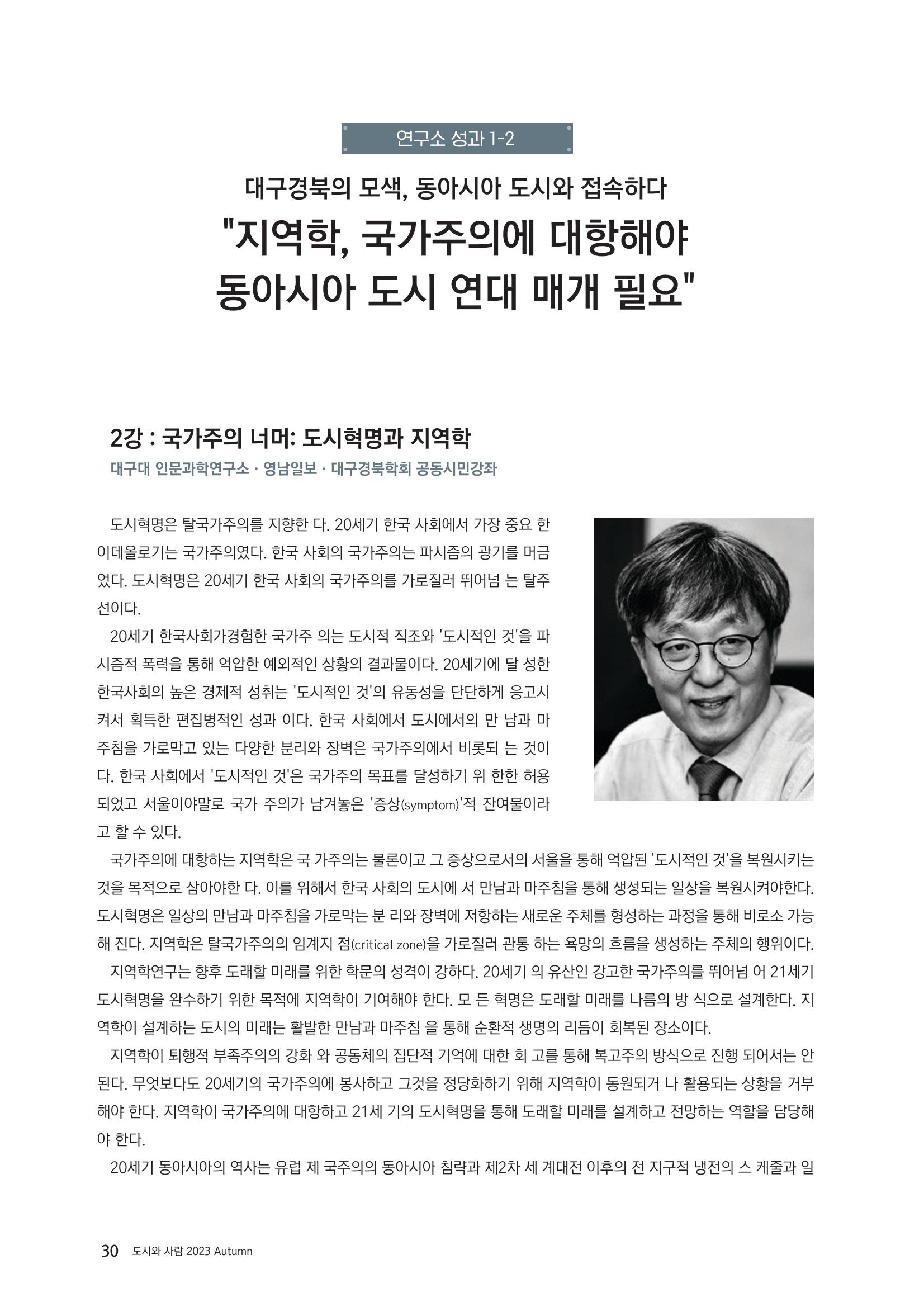 연구소 성과 1-2

대구경북의 모색, 동아시아 도시와 접속하다

"지역학, 국가주의에 대항해야
동아시아 도시 연대 매개 필요"

2강 : 국가주의 너머: 도시혁명과 지역학

대구대 인문과학연구소 · 영남일보 · 대구경북학회 공동시민강좌

도시혁명은 탈국가주의를 지향한 다. 20세기 한국 사회에서 가장 중요 한 이데올로기는 국가주의였다. 한국 사회의 국가주의는 파시즘의 광기를 머금었다. 도시혁명은 20세기 한국 사회의 국가주의를 가로질러 뛰어넘 는 탈주선이다.

20세기 한국사회가경험한 국가주 의는 도시적 직조와 '도시적인 것'을 파시즘적 폭력을 통해 억압한 예외적인 상황의 결과물이다. 20세기에 달 성한 한국사회의 높은 경제적 성취는 '도시적인 것'의 유동성을 단단하게 응고시켜서 획득한 편집병적인 성과 이다. 한국 사회에서 도시에서의 만 남과 마주침을 가로막고 있는 다양한 분리와 장벽은 국가주의에서 비롯되 는 것이다. 한국 사회에서 '도시적인 것'은 국가주의 목표를 달성하기 위 한한 허용되었고 서울이야말로 국가 주의가 남겨놓은 '증상(symptom)'적 잔여물이라고 할 수 있다.

국가주의에 대항하는 지역학은 국 가주의는 물론이고 그 증상으로서의 서울을 통해 억압된 '도시적인 것'을 복원시키는 것을 목적으로 삼아야한 다. 이를 위해서 한국 사회의 도시에 서 만남과 마주침을 통해 생성되는 일상을 복원시켜야한다. 도시혁명은 일상의 만남과 마주침을 가로막는 분 리와 장벽에 저항하는 새로운 주체를 형성하는 과정을 통해 비로소 가능해 진다. 지역학은 탈국가주의의 임계지 점(critical zone)을 가로질러 관통 하는 욕망의 흐름을 생성하는 주체의 행위이다.

지역학연구는 향후 도래할 미래를 위한 학문의 성격이 강하다. 20세기 의 유산인 강고한 국가주의를 뛰어넘 어 21세기 도시혁명을 완수하기 위한 목적에 지역학이 기여해야 한다. 모 든 혁명은 도래할 미래를 나름의 방 식으로 설계한다. 지역학이 설계하는 도시의 미래는 활발한 만남과 마주침 을 통해 순환적 생명의 리듬이 회복된 장소이다.

지역학이 퇴행적 부족주의의 강화 와 공동체의 집단적 기억에 대한 회 고를 통해 복고주의 방식으로 진행 되어서는 안 된다. 무엇보다도 20세기의 국가주의에 봉사하고 그것을 정당화하기 위해 지역학이 동원되거 나 활용되는 상황을 거부해야 한다. 지역학이 국가주의에 대항하고 21세 기의 도시혁명을 통해 도래할 미래를 설계하고 전망하는 역할을 담당해야 한다.

20세기 동아시아의 역사는 유럽 제 국주의의 동아시아 침략과 제2차 세 계대전 이후의 전 지구적 냉전의 스 케줄과 일

30 도시와 사람 2023 Autumn